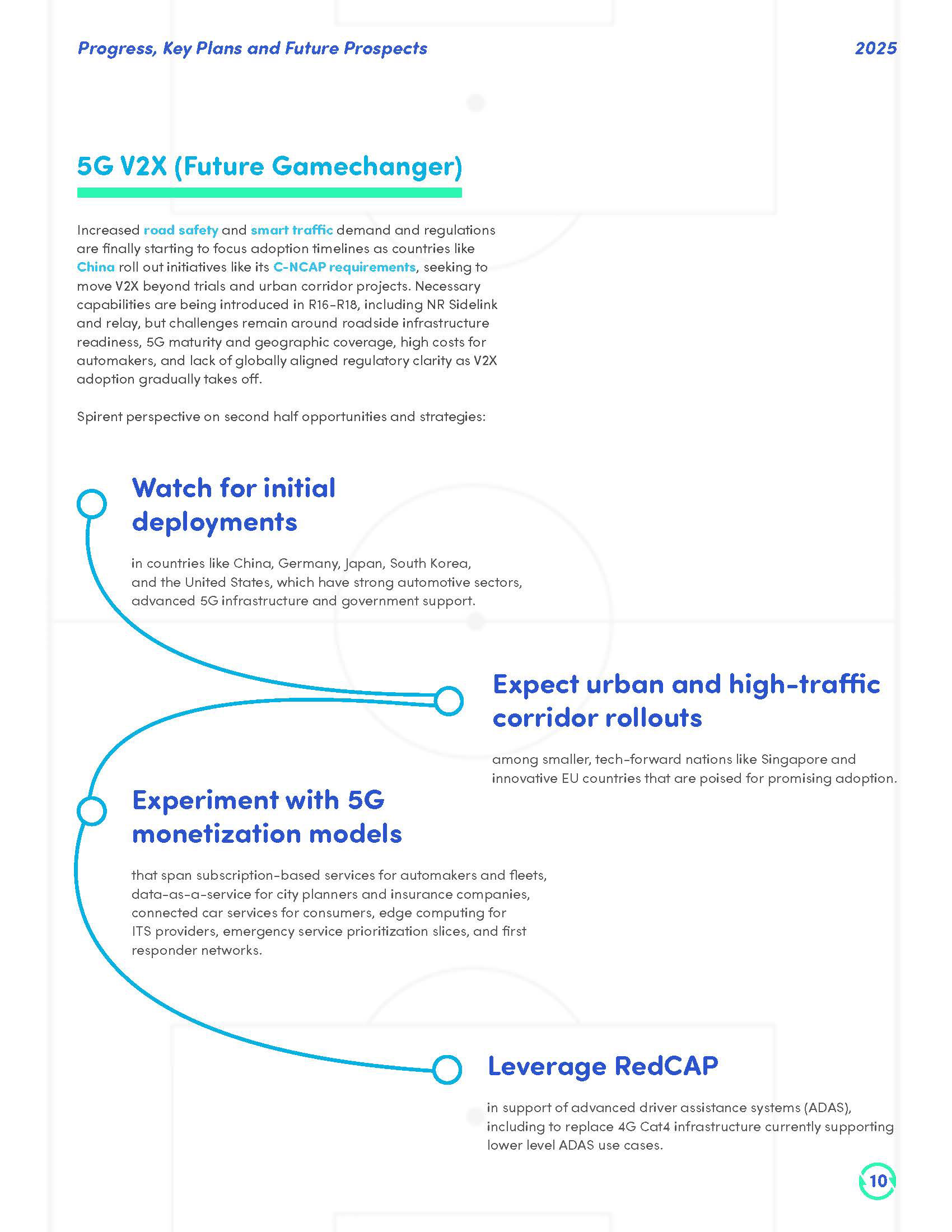 Progress, Key Plans and Future Prospects

2025

5G V2X (Future Gamechanger)

Increased road safety and smart traffic demand and regulations are finally starting to focus adoption timelines as countries like China roll out initiatives like its C-NCAP requirements, seeking to move V2X beyond trials and urban corridor projects. Necessary capabilities are being introduced in R16-R18, including NR Sidelink and relay, but challenges remain around roadside infrastructure readiness, 5G maturity and geographic coverage, high costs for automakers, and lack of globally aligned regulatory clarity as V2X adoption gradually takes off.

Spirent perspective on second half opportunities and strategies:

Watch for initial deployments

in countries like China, Germany, Japan, South Korea, and the United States, which have strong automotive sectors, advanced 5G infrastructure and government support.

Expect urban and high-traffic corridor rollouts

among smaller, tech-forward nations like Singapore and innovative EU countries that are poised for promising adoption.

Experiment with 5G monetization models

that span subscription-based services for automakers and fleets, data-as-a-service for city planners and insurance companies, connected car services for consumers, edge computing for ITS providers, emergency service prioritization slices, and first responder networks.

Leverage RedCAP

in support of advanced driver assistance systems (ADAS), including to replace 4G Cat4 infrastructure currently supporting lower level ADAS use cases.

10